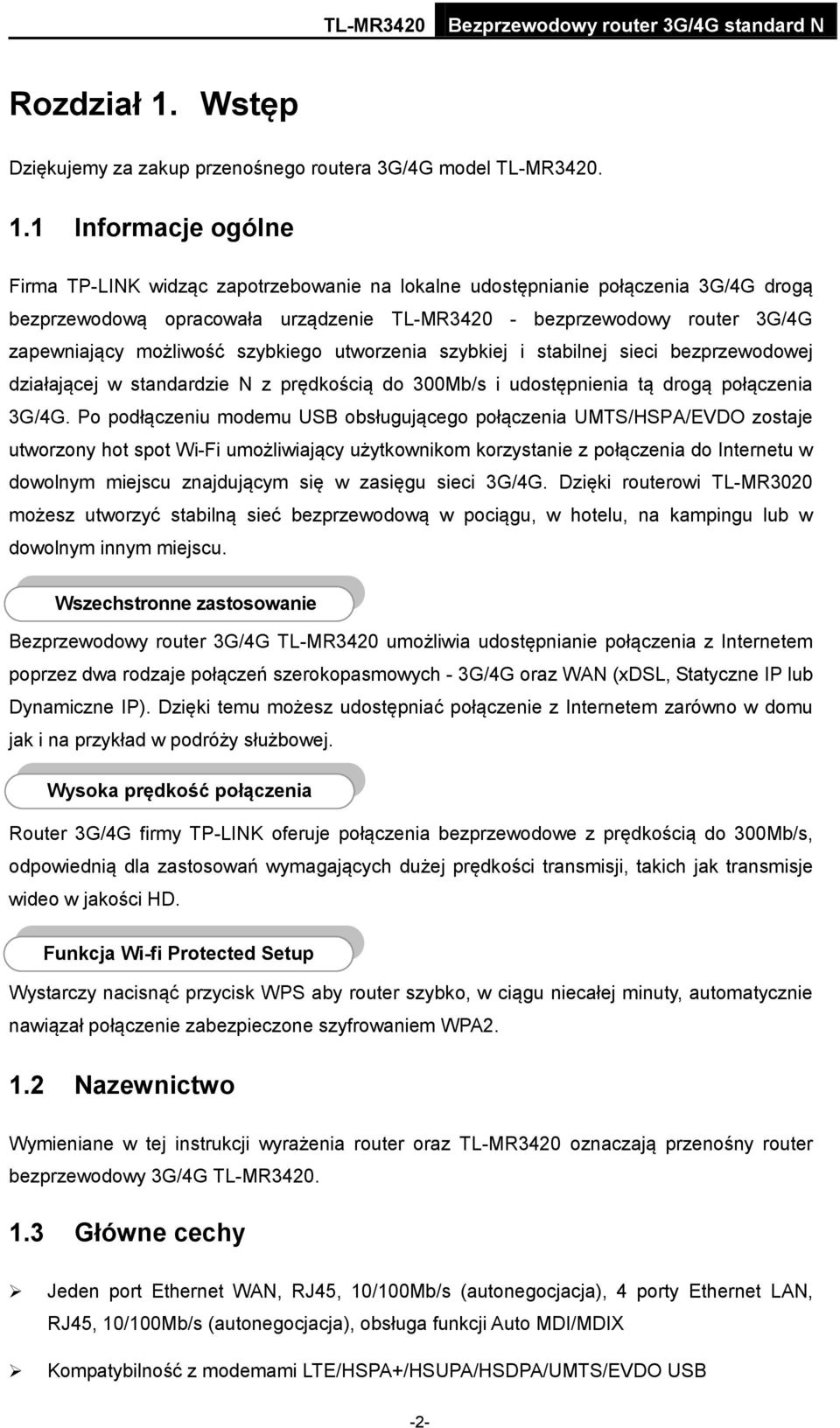 TL-MR3420 Bezprzewodowy router 3G/4G standard N

Rozdział 1. Wstęp

Dziękujemy za zakup przenośnego routera 3G/4G model TL-MR3420.

1.1 Informacje ogólne

Firma TP-LINK widząc zapotrzebowanie na lokalne udostępnianie połączenia 3G/4G drogą bezprzewodową opracowała urządzenie TL-MR3420 - bezprzewodowy router 3G/4G zapewniający możliwość szybkiego utworzenia szybkiej i stabilnej sieci bezprzewodowej działającej w standardzie N z prędkością do 300Mb/s i udostępnienia tą drogą połączenia 3G/4G. Po podłączeniu modemu USB obsługującego połączenia UMTS/HSPA/EVDO zostaje utworzony hot spot Wi-Fi umożliwiający użytkownikom korzystanie z połączenia do Internetu w dowolnym miejscu znajdującym się w zasięgu sieci 3G/4G. Dzięki routerowi TL-MR3020 możesz utworzyć stabilną sieć bezprzewodową w pociągu, w hotelu, na kampingu lub w dowolnym innym miejscu.

Wszechstronne zastosowanie

Bezprzewodowy router 3G/4G TL-MR3420 umożliwia udostępnianie połączenia z Internetem poprzez dwa rodzaje połączeń szerokopasmowych - 3G/4G oraz WAN (xDSL, Statyczne IP lub Dynamiczne IP). Dzięki temu możesz udostępniać połączenie z Internetem zarówno w domu jak i na przykład w podróży służbowej.

Wysoka prędkość połączenia

Router 3G/4G firmy TP-LINK oferuje połączenia bezprzewodowe z prędkością do 300Mb/s, odpowiednią dla zastosowań wymagających dużej prędkości transmisji, takich jak transmisje wideo w jakości HD.

Funkcja Wi-fi Protected Setup

Wystarczy nacisnąć przycisk WPS aby router szybko, w ciągu niecałej minuty, automatycznie nawiązał połączenie zabezpieczone szyfrowaniem WPA2.

1.2 Nazewnictwo

Wymieniane w tej instrukcji wyrażenia router oraz TL-MR3420 oznaczają przenośny router bezprzewodowy 3G/4G TL-MR3420.

1.3 Główne cechy

➢ Jeden port Ethernet WAN, RJ45, 10/100Mb/s (autonegocjacja), 4 porty Ethernet LAN, RJ45, 10/100Mb/s (autonegocjacja), obsługa funkcji Auto MDI/MDIX

➢ Kompatybilność z modemami LTE/HSPA+/HSUPA/HSDPA/UMTS/EVDO USB

-2-